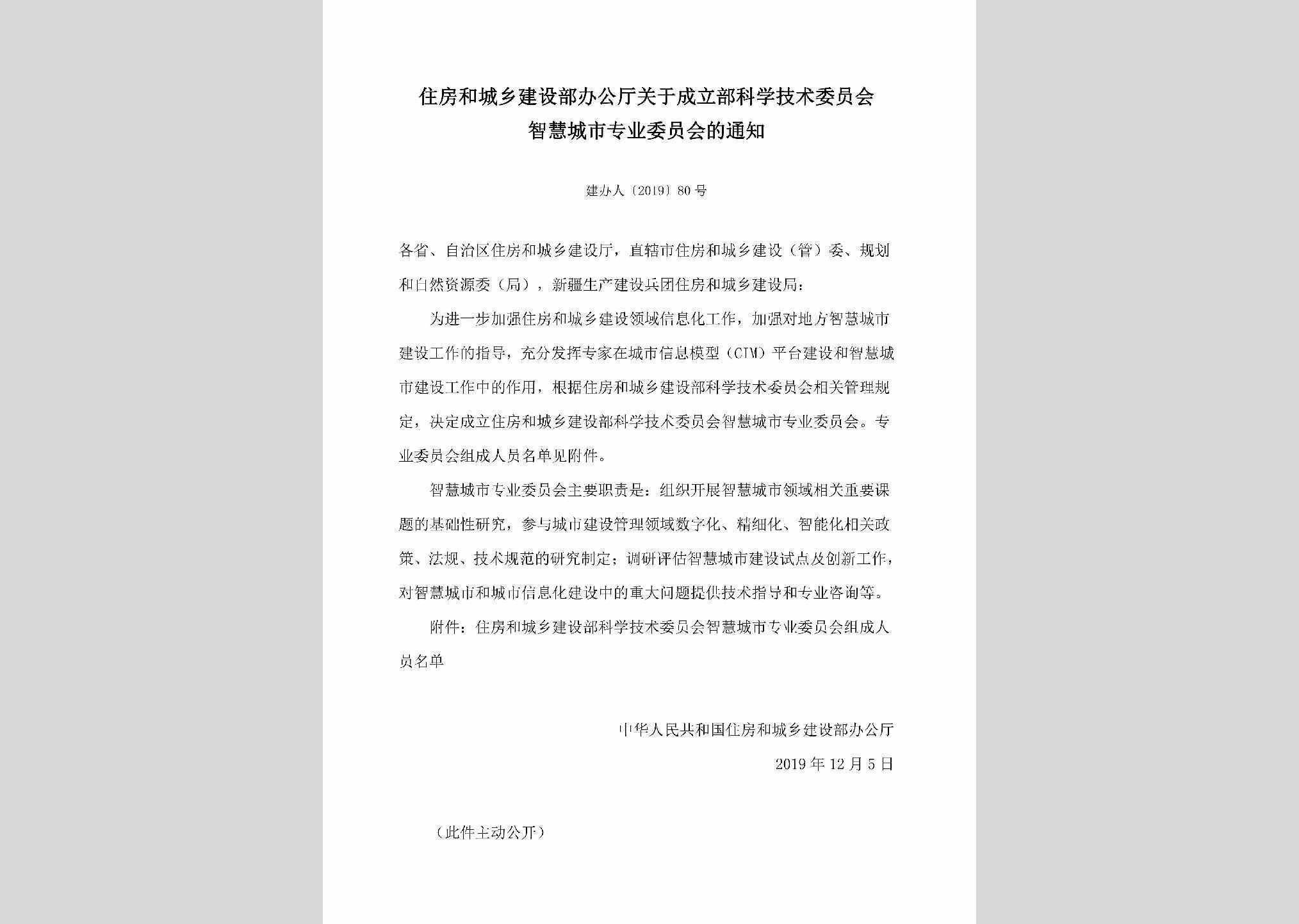 住房和城乡建设部办公厅关于成立部科学技术委员会智慧城市专业委员会的通知

建办人〔2019〕80号

各省、自治区住房和城乡建设厅，直辖市住房和城乡建设（管）委、规划和自然资源委（局），新疆生产建设兵团住房和城乡建设局：

为进一步加强住房和城乡建设领域信息化工作，加强对地方智慧城市建设工作的指导，充分发挥专家在城市信息模型（CIM）平台建设和智慧城市建设工作中的作用，根据住房和城乡建设部科学技术委员会相关管理规定，决定成立住房和城乡建设部科学技术委员会智慧城市专业委员会。专业委员会组成人员名单见附件。

智慧城市专业委员会主要职责是：组织开展智慧城市领域相关重要课题的基础性研究，参与城市建设管理领域数字化、精细化、智能化相关政策、法规、技术规范的研究制定；调研评估智慧城市建设试点及创新工作，对智慧城市和城市信息化建设中的重大问题提供技术指导和专业咨询等。

附件：住房和城乡建设部科学技术委员会智慧城市专业委员会组成人员名单

中华人民共和国住房和城乡建设部办公厅
2019年12月5日

（此件主动公开）